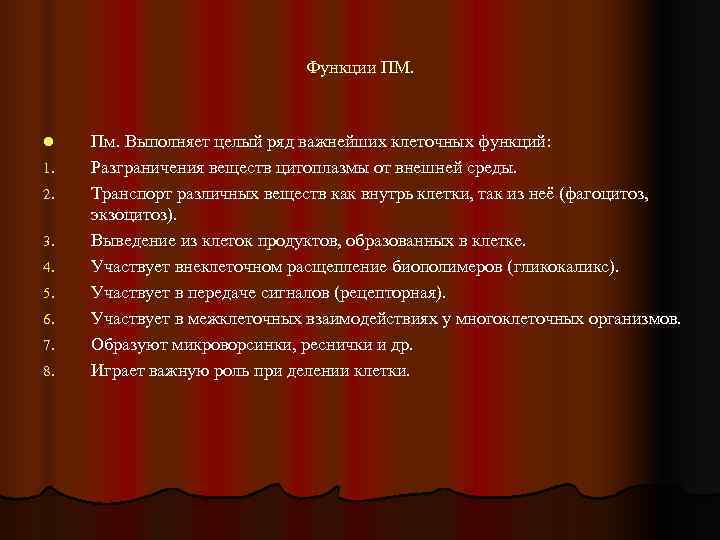 Функции ПМ.

- Пм. Выполняет целый ряд важнейших клеточных функций:
1. Разграничения веществ цитоплазмы от внешней среды.
2. Транспорт различных веществ как внутрь клетки, так из неё (фагоцитоз, экзоцитоз).
3. Выведение из клеток продуктов, образованных в клетке.
4. Участвует внеклеточном расщепление биополимеров (гликокаликс).
5. Участвует в передаче сигналов (рецепторная).
6. Участвует в межклеточных взаимодействиях у многоклеточных организмов.
7. Образуют микроворсинки, реснички и др.
8. Играет важную роль при делении клетки.